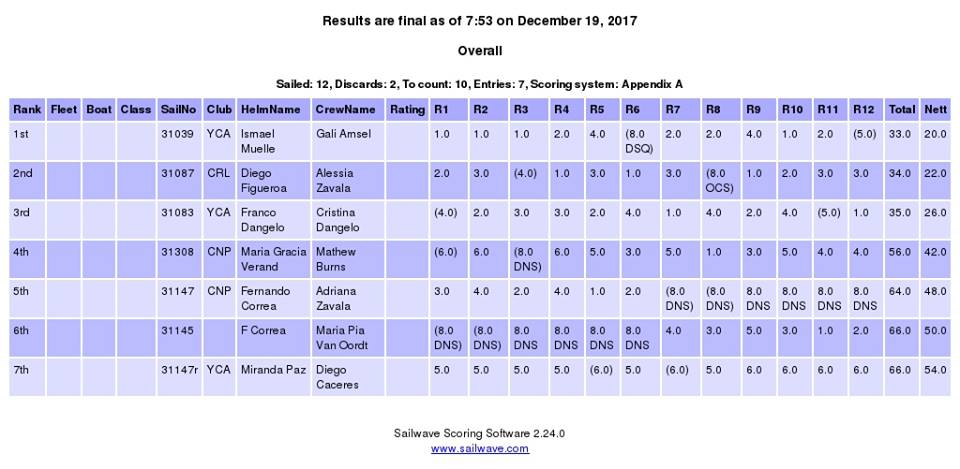 Results are final as of 7:53 on December 19, 2017

Overall

Sailed: 12, Discards: 2, To count: 10, Entries: 7, Scoring system: Appendix A

| Rank | Fleet | Boat | Class | SailNo | Club | HelmName | CrewName | Rating | R1 | R2 | R3 | R4 | R5 | R6 | R7 | R8 | R9 | R10 | R11 | R12 | Total | Nett |
|---|---|---|---|---|---|---|---|---|---|---|---|---|---|---|---|---|---|---|---|---|---|---|
| 1st | | | | 31039 | YCA | Ismael Muelle | Gali Amsel | | 1.0 | 1.0 | 1.0 | 2.0 | 4.0 | (8.0 DSQ) | 2.0 | 2.0 | 4.0 | 1.0 | 2.0 | (5.0) | 33.0 | 20.0 |
| 2nd | | | | 31087 | CRL | Diego Figueroa | Alessia Zavala | | 2.0 | 3.0 | (4.0) | 1.0 | 3.0 | 1.0 | 3.0 | (8.0 OCS) | 1.0 | 2.0 | 3.0 | 3.0 | 34.0 | 22.0 |
| 3rd | | | | 31083 | YCA | Franco Dangelo | Cristina Dangelo | | (4.0) | 2.0 | 3.0 | 3.0 | 2.0 | 4.0 | 1.0 | 4.0 | 2.0 | 4.0 | (5.0) | 1.0 | 35.0 | 26.0 |
| 4th | | | | 31308 | CNP | Maria Gracia Verand | Mathew Burns | | (6.0) | 6.0 | (8.0 DNS) | 6.0 | 5.0 | 3.0 | 5.0 | 1.0 | 3.0 | 5.0 | 4.0 | 4.0 | 56.0 | 42.0 |
| 5th | | | | 31147 | CNP | Fernando Correa | Adriana Zavala | | 3.0 | 4.0 | 2.0 | 4.0 | 1.0 | 2.0 | (8.0 DNS) | (8.0 DNS) | 8.0 DNS | 8.0 DNS | 8.0 DNS | 8.0 DNS | 64.0 | 48.0 |
| 6th | | | | 31145 | | F Correa | Maria Pia Van Oordt | | (8.0 DNS) | (8.0 DNS) | 8.0 DNS | 8.0 DNS | 8.0 DNS | 8.0 DNS | 4.0 | 3.0 | 5.0 | 3.0 | 1.0 | 2.0 | 66.0 | 50.0 |
| 7th | | | | 31147r | YCA | Miranda Paz | Diego Caceres | | 5.0 | 5.0 | 5.0 | 5.0 | (6.0) | 5.0 | (6.0) | 5.0 | 6.0 | 6.0 | 6.0 | 6.0 | 66.0 | 54.0 |

Sailwave Scoring Software 2.24.0
www.sailwave.com